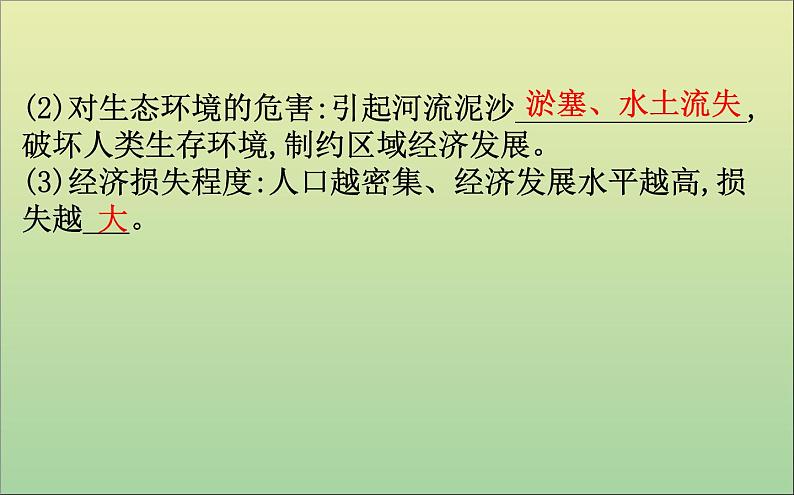 (2)对生态环境的危害:引起河流泥沙淤塞、水土流失,破坏人类生存环境,制约区域经济发展。
(3)经济损失程度:人口越密集、经济发展水平越高,损失越大。